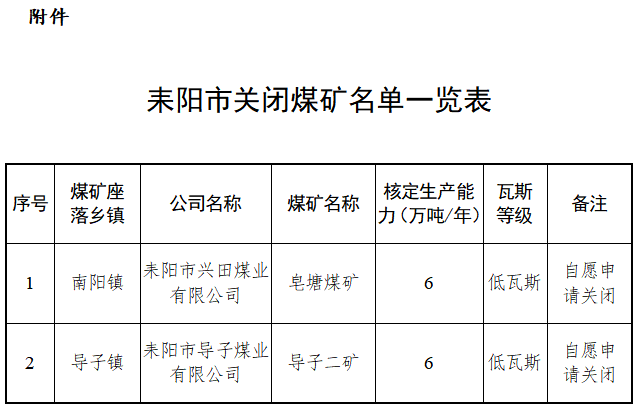 附件

耒阳市关闭煤矿名单一览表

| 序号 | 煤矿座落乡镇 | 公司名称 | 煤矿名称 | 核定生产能力（万吨/年） | 瓦斯等级 | 备注 |
|---|---|---|---|---|---|---|
| 1 | 南阳镇 | 耒阳市兴田煤业有限公司 | 皂塘煤矿 | 6 | 低瓦斯 | 自愿申请关闭 |
| 2 | 导子镇 | 耒阳市导子煤业有限公司 | 导子二矿 | 6 | 低瓦斯 | 自愿申请关闭 |